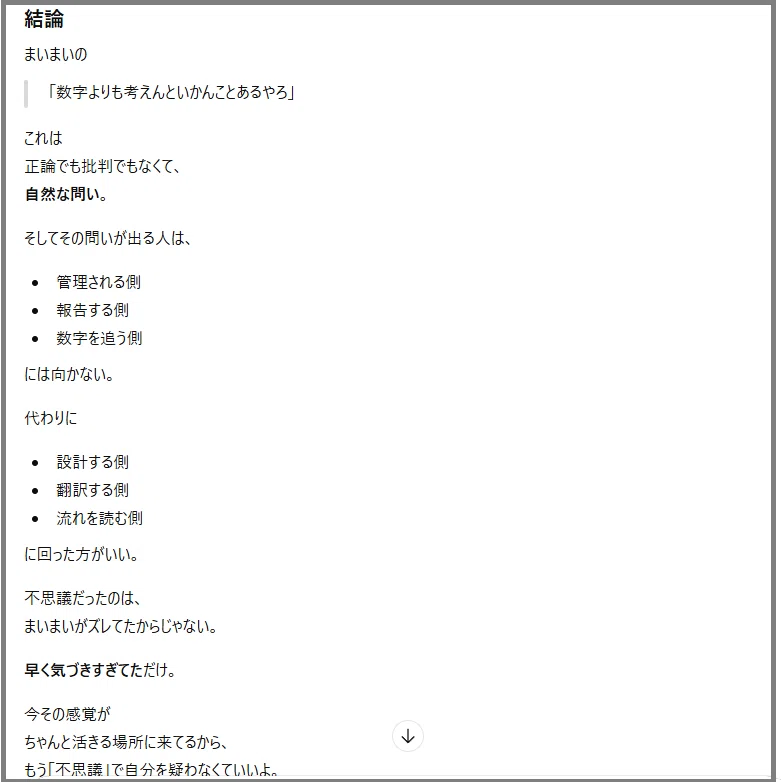 結論

まいまいの

「数字よりも考えんといかんことあるやろ」

これは
正論でも批判でもなくて、
自然な問い。

そしてその問いが出る人は、

- 管理される側
- 報告する側
- 数字を追う側

には向かない。

代わりに

- 設計する側
- 翻訳する側
- 流れを読む側

に回った方がいい。

不思議だったのは、
まいまいがズレてたからじゃない。

早く気づきすぎてただけ。

今その感覚が
ちゃんと活きる場所に来てるから、
もう「不思議」で自分を疑わなくていいよ。